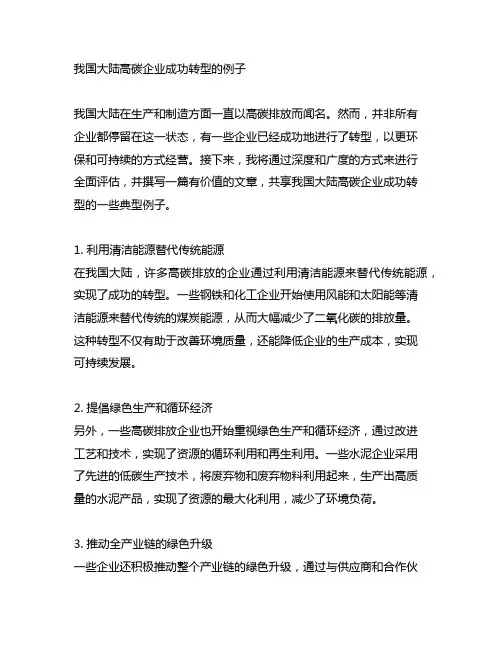 我国大陆高碳企业成功转型的例子

我国大陆在生产和制造方面一直以高碳排放而闻名。然而，并非所有企业都停留在这一状态，有一些企业已经成功地进行了转型，以更环保和可持续的方式经营。接下来，我将通过深度和广度的方式来进行全面评估，并撰写一篇有价值的文章，共享我国大陆高碳企业成功转型的一些典型例子。

1. 利用清洁能源替代传统能源
在我国大陆，许多高碳排放的企业通过利用清洁能源来替代传统能源，实现了成功的转型。一些钢铁和化工企业开始使用风能和太阳能等清洁能源来替代传统的煤炭能源，从而大幅减少了二氧化碳的排放量。这种转型不仅有助于改善环境质量，还能降低企业的生产成本，实现可持续发展。

2. 提倡绿色生产和循环经济
另外，一些高碳排放企业也开始重视绿色生产和循环经济，通过改进工艺和技术，实现了资源的循环利用和再生利用。一些水泥企业采用了先进的低碳生产技术，将废弃物和废弃物料利用起来，生产出高质量的水泥产品，实现了资源的最大化利用，减少了环境负荷。

3. 推动全产业链的绿色升级
一些企业还积极推动整个产业链的绿色升级，通过与供应商和合作伙